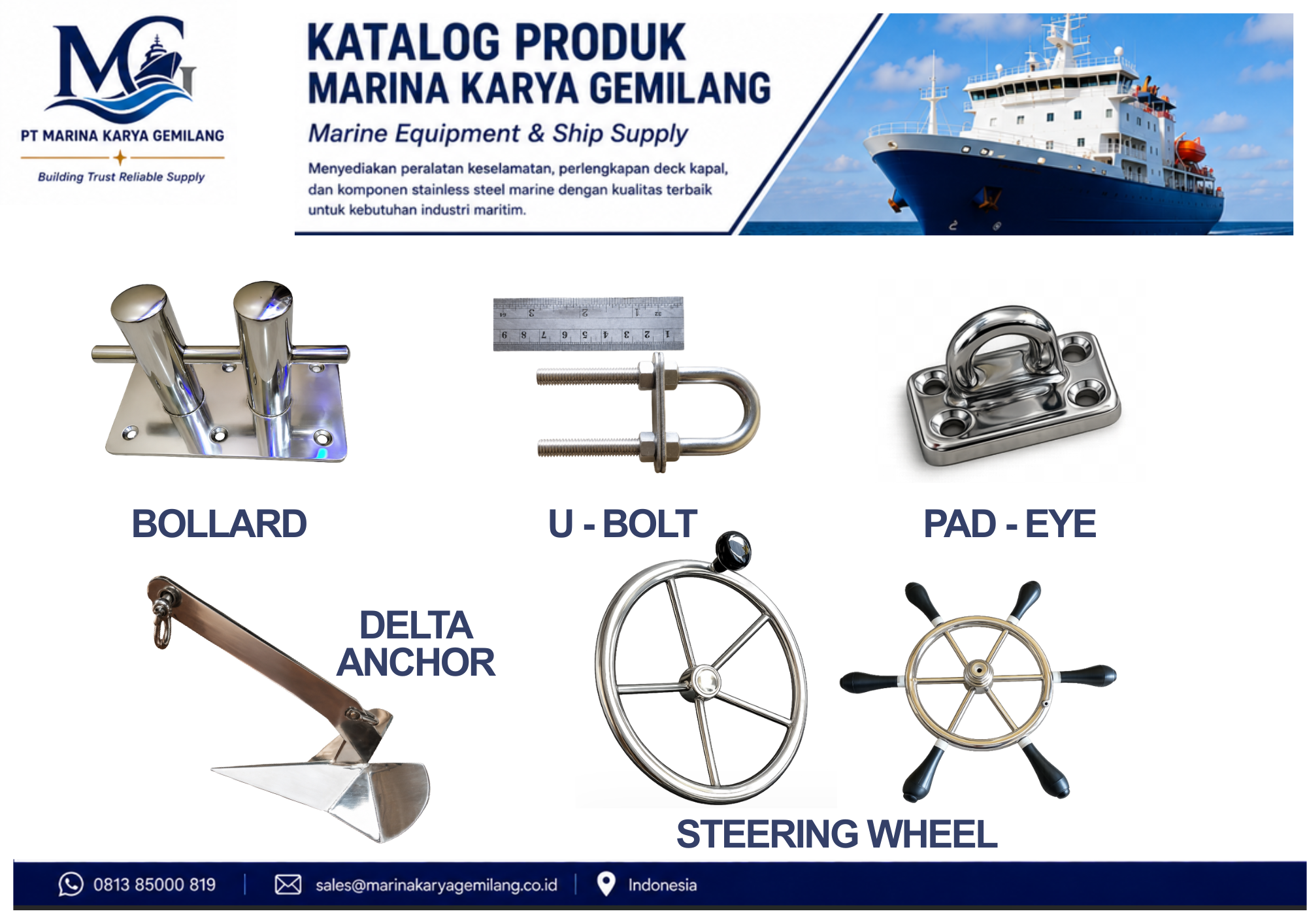 MG

PT MARINA KARYA GEMILANG

Building Trust Reliable Supply

KATALOG PRODUK
MARINA KARYA GEMILANG

Marine Equipment & Ship Supply

Menyediakan peralatan keselamatan, perlengkapan deck kapal, dan komponen stainless steel marine dengan kualitas terbaik untuk kebutuhan industri maritim.

BOLLARD

U - BOLT

PAD - EYE

DELTA ANCHOR

STEERING WHEEL

0813 85000 819 | sales@marinakaryagemilang.co.id | Indonesia